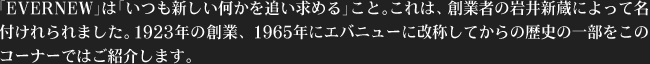 「EVERNEW」は「いつも新しい何かを追い求める」こと。これは、創業者の岩井新蔵によって名付けれられました。1923年の創業、1965年にエバニューに改称してからの歴史の一部をこのコーナーではご紹介します。